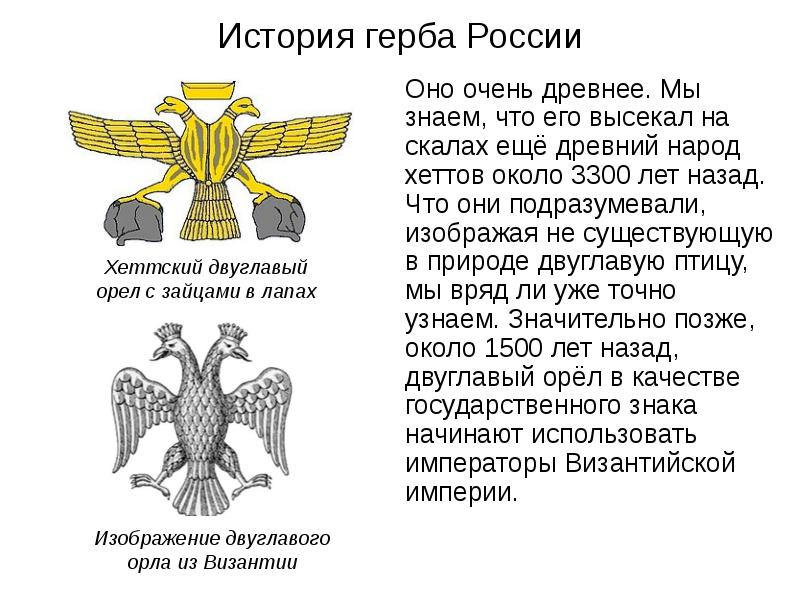 История герба России

Хеттский двуглавый орел с зайцами в лапах

Изображение двуглавого орла из Византии

Оно очень древнее. Мы знаем, что его высекал на скалах ещё древний народ хеттов около 3300 лет назад. Что они подразумевали, изображая не существующую в природе двуглавую птицу, мы вряд ли уже точно узнаем. Значительно позже, около 1500 лет назад, двуглавый орёл в качестве государственного знака начинают использовать императоры Византийской империи.